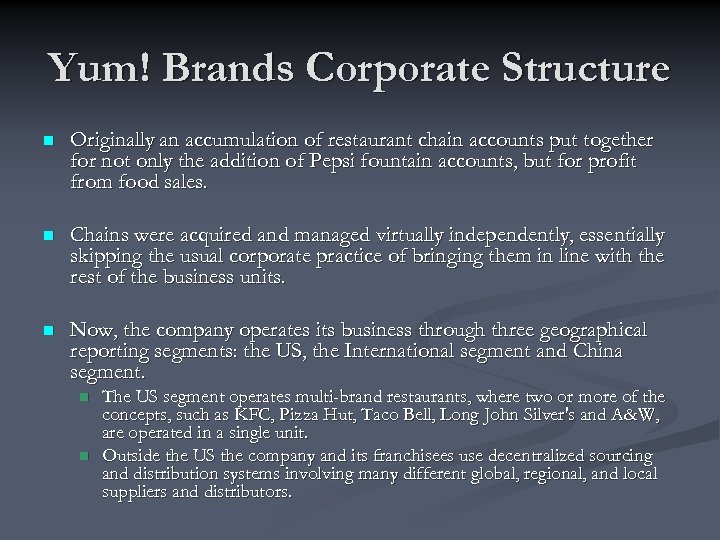 Yum! Brands Corporate Structure

• Originally an accumulation of restaurant chain accounts put together for not only the addition of Pepsi fountain accounts, but for profit from food sales.

• Chains were acquired and managed virtually independently, essentially skipping the usual corporate practice of bringing them in line with the rest of the business units.

• Now, the company operates its business through three geographical reporting segments: the US, the International segment and China segment.

• The US segment operates multi-brand restaurants, where two or more of the concepts, such as KFC, Pizza Hut, Taco Bell, Long John Silver's and A&W, are operated in a single unit.

• Outside the US the company and its franchisees use decentralized sourcing and distribution systems involving many different global, regional, and local suppliers and distributors.